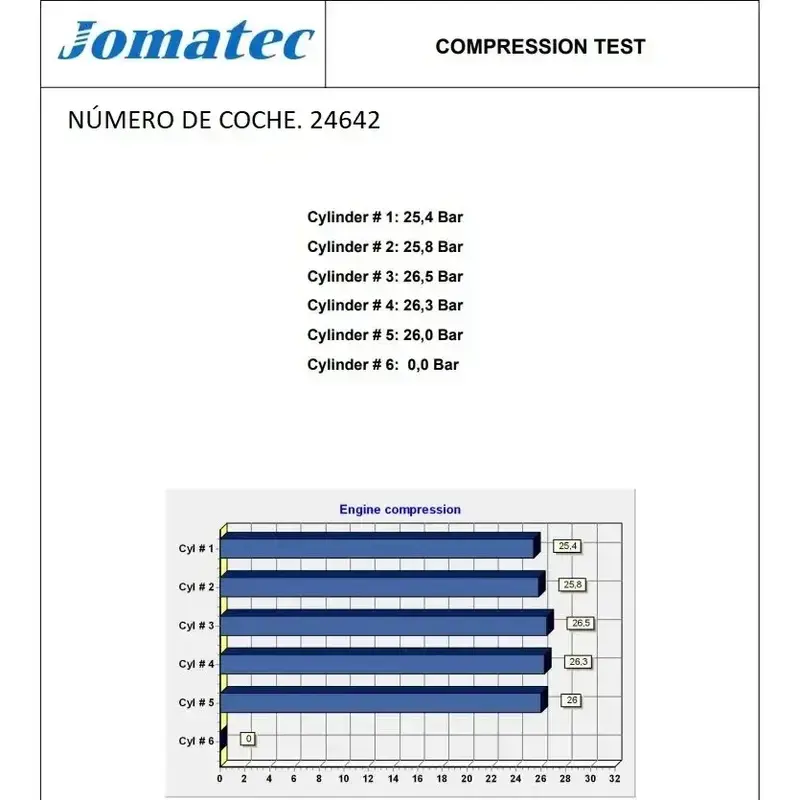 Jomatec

COMPRESSION TEST

NÚMERO DE COCHE. 24642

Cylinder # 1: 25,4 Bar
Cylinder # 2: 25,8 Bar
Cylinder # 3: 26,5 Bar
Cylinder # 4: 26,3 Bar
Cylinder # 5: 26,0 Bar
Cylinder # 6: 0,0 Bar

Engine compression

Cyl # 1 25,4
Cyl # 2 25,8
Cyl # 3 26,5
Cyl # 4 26,3
Cyl # 5 26
Cyl # 6 0

0 2 4 6 8 10 12 14 16 18 20 22 24 26 28 30 32